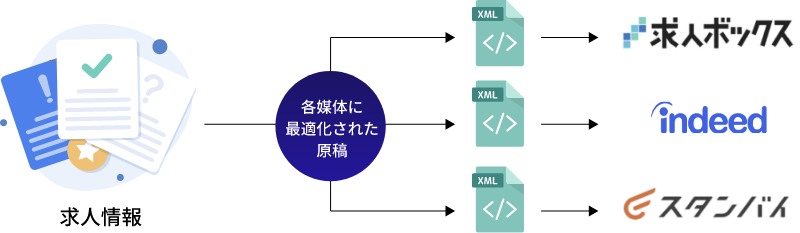 求人情報

各媒体に最適化された原稿

XML
</>

XML
</>

XML
</>

求人ボックス

indeed

スタンバイ